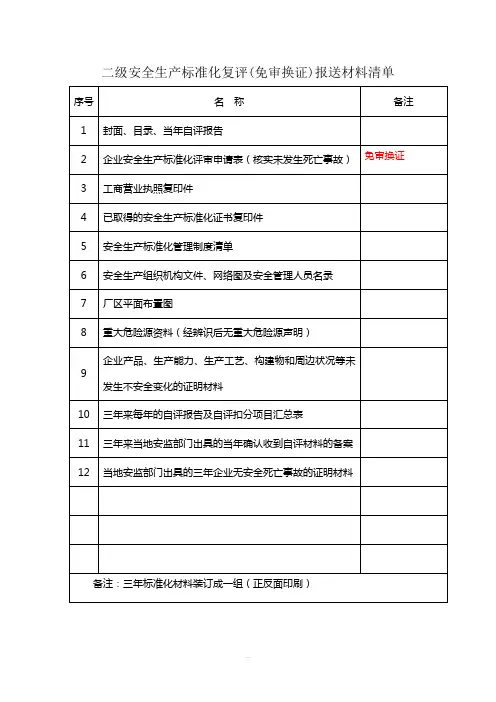 二级安全生产标准化复评(免审换证)报送材料清单

| 序号 | 名　称 | 备注 |
|---|---|---|
| 1 | 封面、目录、当年自评报告 | |
| 2 | 企业安全生产标准化评审申请表（核实未发生死亡事故） | 免审换证 |
| 3 | 工商营业执照复印件 | |
| 4 | 已取得的安全生产标准化证书复印件 | |
| 5 | 安全生产标准化管理制度清单 | |
| 6 | 安全生产组织机构文件、网络图及安全管理人员名录 | |
| 7 | 厂区平面布置图 | |
| 8 | 重大危险源资料（经辨识后无重大危险源声明） | |
| 9 | 企业产品、生产能力、生产工艺、构建物和周边状况等未发生不安全变化的证明材料 | |
| 10 | 三年来每年的自评报告及自评扣分项目汇总表 | |
| 11 | 三年来当地安监部门出具的当年确认收到自评材料的备案 | |
| 12 | 当地安监部门出具的三年企业无安全死亡事故的证明材料 | |
| | | |
| | | |
| | | |

备注：三年标准化材料装订成一组（正反面印刷）